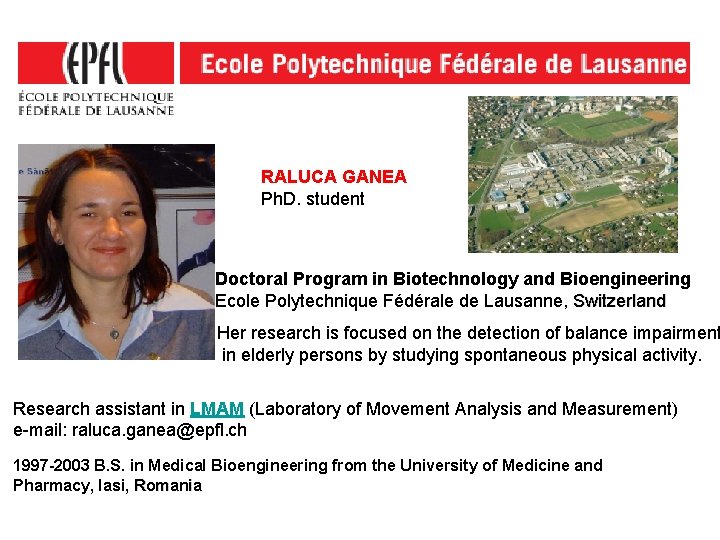 EPFL

ÉCOLE POLYTECHNIQUE
FÉDÉRALE DE LAUSANNE

Ecole Polytechnique Fédérale de Lausanne

RALUCA GANEA
PhD. student

Doctoral Program in Biotechnology and Bioengineering
Ecole Polytechnique Fédérale de Lausanne, Switzerland

Her research is focused on the detection of balance impairment in elderly persons by studying spontaneous physical activity.

Research assistant in LMAM (Laboratory of Movement Analysis and Measurement)
e-mail: raluca.ganea@epfl.ch

1997-2003 B.S. in Medical Bioengineering from the University of Medicine and Pharmacy, Iasi, Romania